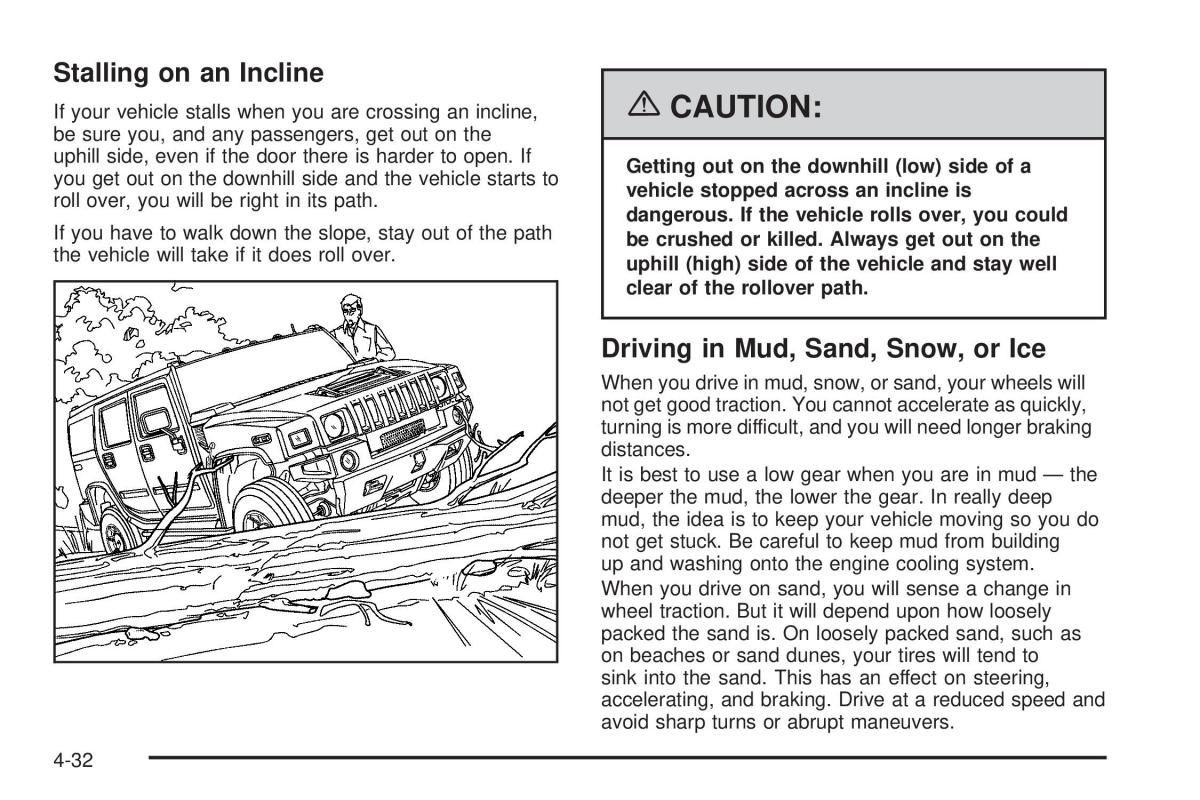 Stalling on an Incline

If your vehicle stalls when you are crossing an incline, be sure you, and any passengers, get out on the uphill side, even if the door there is harder to open. If you get out on the downhill side and the vehicle starts to roll over, you will be right in its path.

If you have to walk down the slope, stay out of the path the vehicle will take if it does roll over.

⚠ CAUTION:

Getting out on the downhill (low) side of a vehicle stopped across an incline is dangerous. If the vehicle rolls over, you could be crushed or killed. Always get out on the uphill (high) side of the vehicle and stay well clear of the rollover path.

Driving in Mud, Sand, Snow, or Ice

When you drive in mud, snow, or sand, your wheels will not get good traction. You cannot accelerate as quickly, turning is more difficult, and you will need longer braking distances.

It is best to use a low gear when you are in mud — the deeper the mud, the lower the gear. In really deep mud, the idea is to keep your vehicle moving so you do not get stuck. Be careful to keep mud from building up and washing onto the engine cooling system.

When you drive on sand, you will sense a change in wheel traction. But it will depend upon how loosely packed the sand is. On loosely packed sand, such as on beaches or sand dunes, your tires will tend to sink into the sand. This has an effect on steering, accelerating, and braking. Drive at a reduced speed and avoid sharp turns or abrupt maneuvers.

4-32